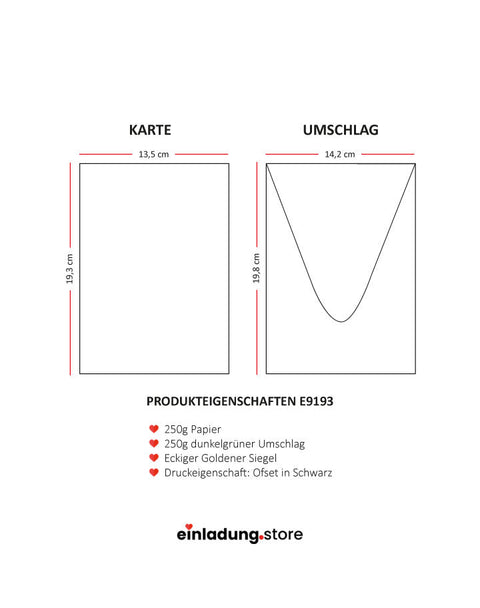 KARTE

13,5 cm

19,3 cm

UMSCHLAG

14,2 cm

19,8 cm

PRODUKTEIGENSCHAFTEN E9193

250g Papier
250g dunkelgrüner Umschlag
Eckiger Goldener Siegel
Druckeigenschaft: Ofset in Schwarz

einladung.store